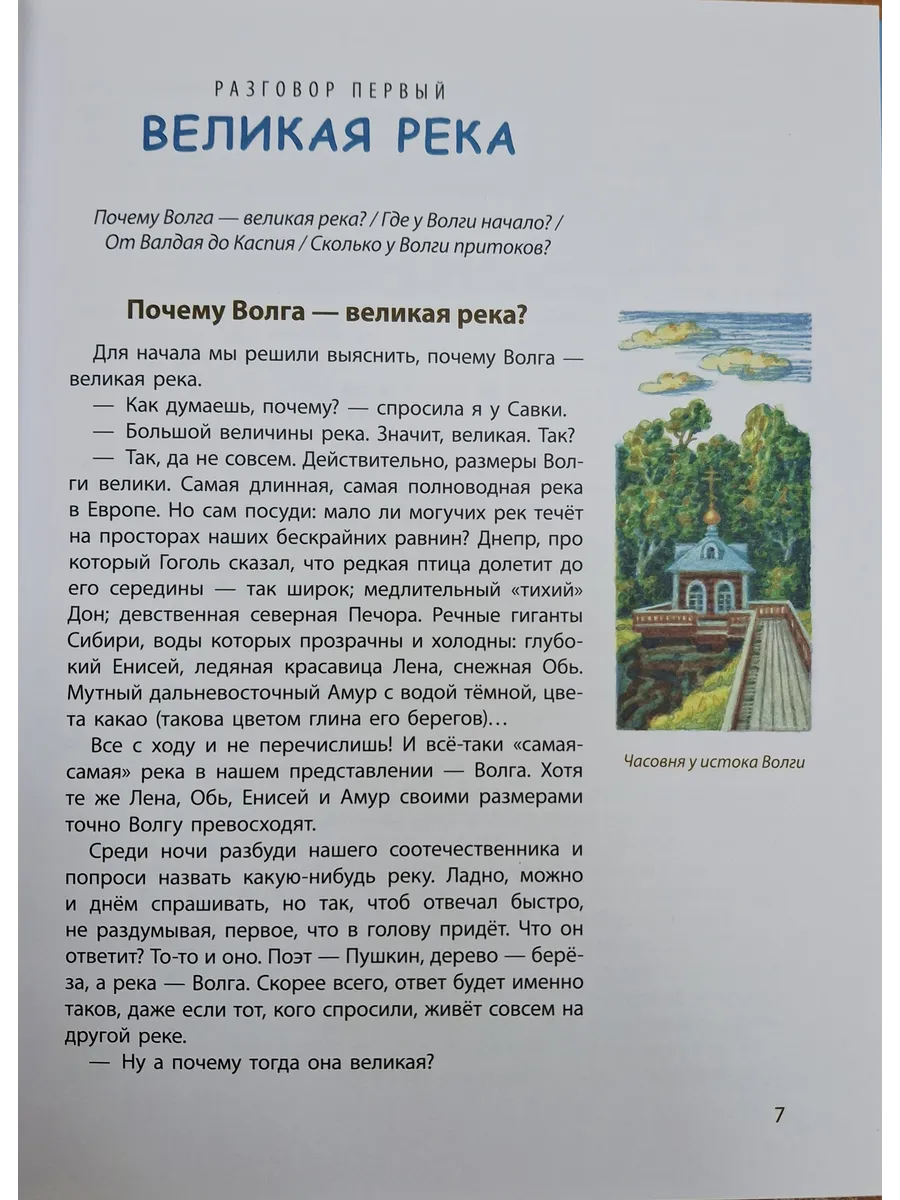 РАЗГОВОР ПЕРВЫЙ
ВЕЛИКАЯ РЕКА

Почему Волга — великая река? / Где у Волги начало? / От Валдая до Каспия / Сколько у Волги притоков?

Почему Волга — великая река?

Для начала мы решили выяснить, почему Волга — великая река.

— Как думаешь, почему? — спросила я у Савки.

— Большой величины река. Значит, великая. Так?

— Так, да не совсем. Действительно, размеры Волги велики. Самая длинная, самая полноводная река в Европе. Но сам посуди: мало ли могучих рек течёт на просторах наших бескрайних равнин? Днепр, про который Гоголь сказал, что редкая птица долетит до его середины — так широк; медлительный «тихий» Дон; девственная северная Печора. Речные гиганты Сибири, воды которых прозрачны и холодны: глубокий Енисей, ледяная красавица Лена, снежная Обь. Мутный дальневосточный Амур с водой тёмной, цвета какао (такова цветом глина его берегов)…

Все с ходу и не перечислишь! И всё-таки «самая-самая» река в нашем представлении — Волга. Хотя те же Лена, Обь, Енисей и Амур своими размерами точно Волгу превосходят.

Среди ночи разбуди нашего соотечественника и попроси назвать какую-нибудь реку. Ладно, можно и днём спрашивать, но так, чтоб отвечал быстро, не раздумывая, первое, что в голову придёт. Что он ответит? То-то и оно. Поэт — Пушкин, дерево — берёза, а река — Волга. Скорее всего, ответ будет именно таков, даже если тот, кого спросили, живёт совсем на другой реке.

— Ну а почему тогда она великая?

Часовня у истока Волги

7